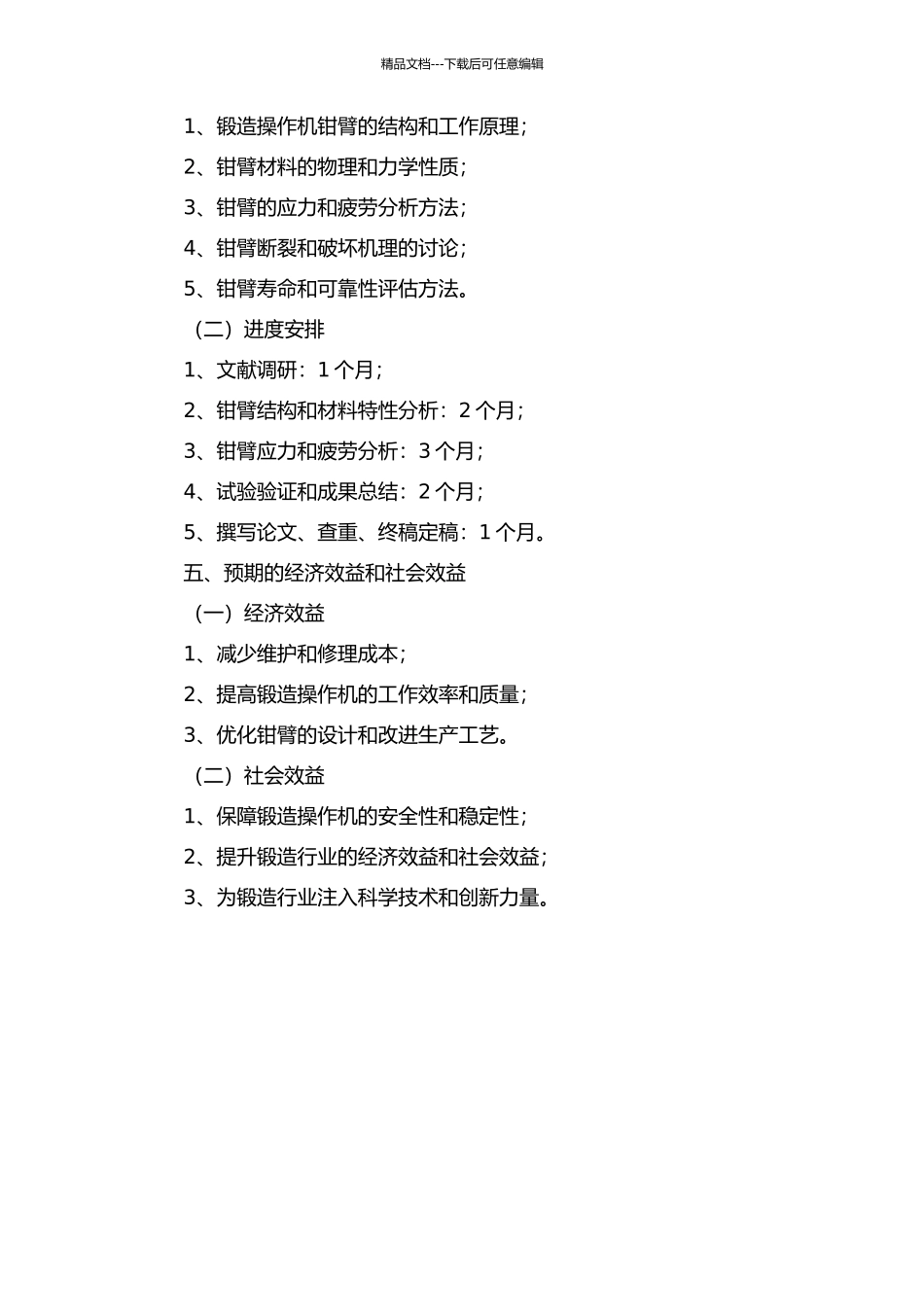 精品文档---下载后可任意编辑

1、锻造操作机钳臂的结构和工作原理；

2、钳臂材料的物理和力学性质；

3、钳臂的应力和疲劳分析方法；

4、钳臂断裂和破坏机理的讨论；

5、钳臂寿命和可靠性评估方法。

（二）进度安排

1、文献调研：1 个月；

2、钳臂结构和材料特性分析：2 个月；

3、钳臂应力和疲劳分析：3 个月；

4、试验验证和成果总结：2 个月；

5、撰写论文、查重、终稿定稿：1 个月。

五、预期的经济效益和社会效益

（一）经济效益

1、减少维护和修理成本；

2、提高锻造操作机的工作效率和质量；

3、优化钳臂的设计和改进生产工艺。

（二）社会效益

1、保障锻造操作机的安全性和稳定性；

2、提升锻造行业的经济效益和社会效益；

3、为锻造行业注入科学技术和创新力量。